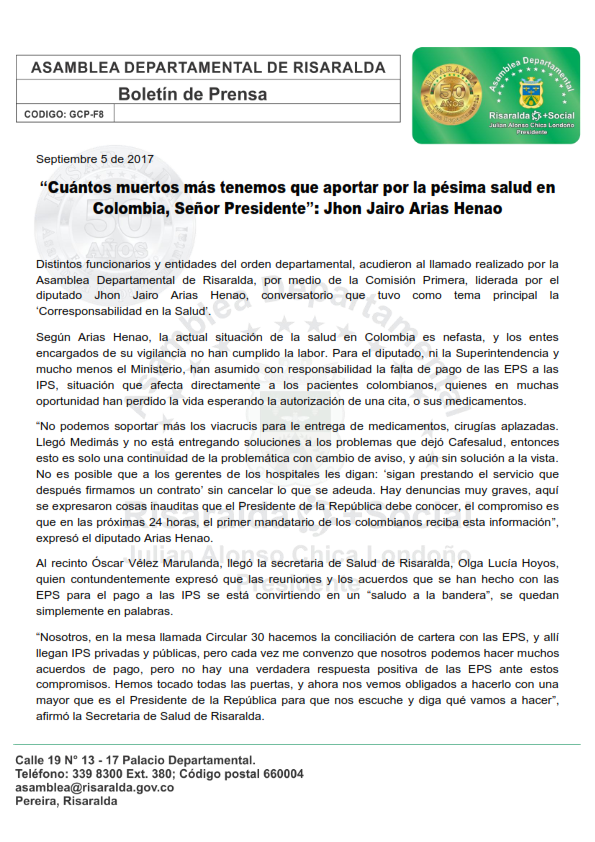 ASAMBLEA DEPARTAMENTAL DE RISARALDA

Boletín de Prensa

CODIGO: GCP-F8

50 AÑOS

Asamblea Departamental

Risaralda +Social
Julián Alonso Chica Londoño
Presidente

Septiembre 5 de 2017

“Cuántos muertos más tenemos que aportar por la pésima salud en Colombia, Señor Presidente”: Jhon Jairo Arias Henao

Distintos funcionarios y entidades del orden departamental, acudieron al llamado realizado por la Asamblea Departamental de Risaralda, por medio de la Comisión Primera, liderada por el diputado Jhon Jairo Arias Henao, conversatorio que tuvo como tema principal la ‘Corresponsabilidad en la Salud’.

Según Arias Henao, la actual situación de la salud en Colombia es nefasta, y los entes encargados de su vigilancia no han cumplido la labor. Para el diputado, ni la Superintendencia y mucho menos el Ministerio, han asumido con responsabilidad la falta de pago de las EPS a las IPS, situación que afecta directamente a los pacientes colombianos, quienes en muchas oportunidad han perdido la vida esperando la autorización de una cita, o sus medicamentos.

“No podemos soportar más los viacrucis para le entrega de medicamentos, cirugías aplazadas. Llegó Medimás y no está entregando soluciones a los problemas que dejó Cafesalud, entonces esto es solo una continuidad de la problemática con cambio de aviso, y aún sin solución a la vista. No es posible que a los gerentes de los hospitales les digan: ‘sigan prestando el servicio que después firmamos un contrato’ sin cancelar lo que se adeuda. Hay denuncias muy graves, aquí se expresaron cosas inauditas que el Presidente de la República debe conocer, el compromiso es que en las próximas 24 horas, el primer mandatario de los colombianos reciba esta información”, expresó el diputado Arias Henao.

Al recinto Óscar Vélez Marulanda, llegó la secretaria de Salud de Risaralda, Olga Lucía Hoyos, quien contundentemente expresó que las reuniones y los acuerdos que se han hecho con las EPS para el pago a las IPS se está convirtiendo en un “saludo a la bandera”, se quedan simplemente en palabras.

“Nosotros, en la mesa llamada Circular 30 hacemos la conciliación de cartera con las EPS, y allí llegan IPS privadas y públicas, pero cada vez me convenzo que nosotros podemos hacer muchos acuerdos de pago, pero no hay una verdadera respuesta positiva de las EPS ante estos compromisos. Hemos tocado todas las puertas, y ahora nos vemos obligados a hacerlo con una mayor que es el Presidente de la República para que nos escuche y diga qué vamos a hacer”, afirmó la Secretaria de Salud de Risaralda.

Calle 19 N° 13 - 17 Palacio Departamental.
Teléfono: 339 8300 Ext. 380; Código postal 660004
asamblea@risaralda.gov.co
Pereira, Risaralda